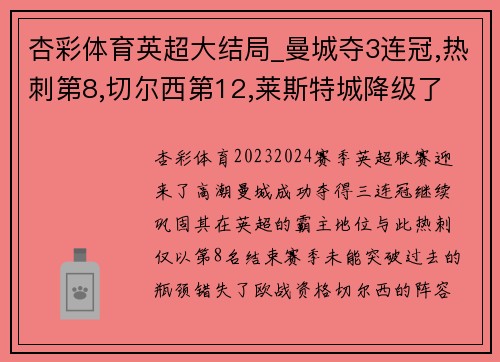 杏彩体育英超大结局_曼城夺3连冠,热刺第8,切尔西第12,莱斯特城降级了

杏彩体育20232024赛季英超联赛迎来了高潮曼城成功夺得三连冠继续巩固其在英超的霸主地位与此热刺仅以第8名结束赛季未能突破过去的瓶颈错失了欧战资格切尔西的阵容